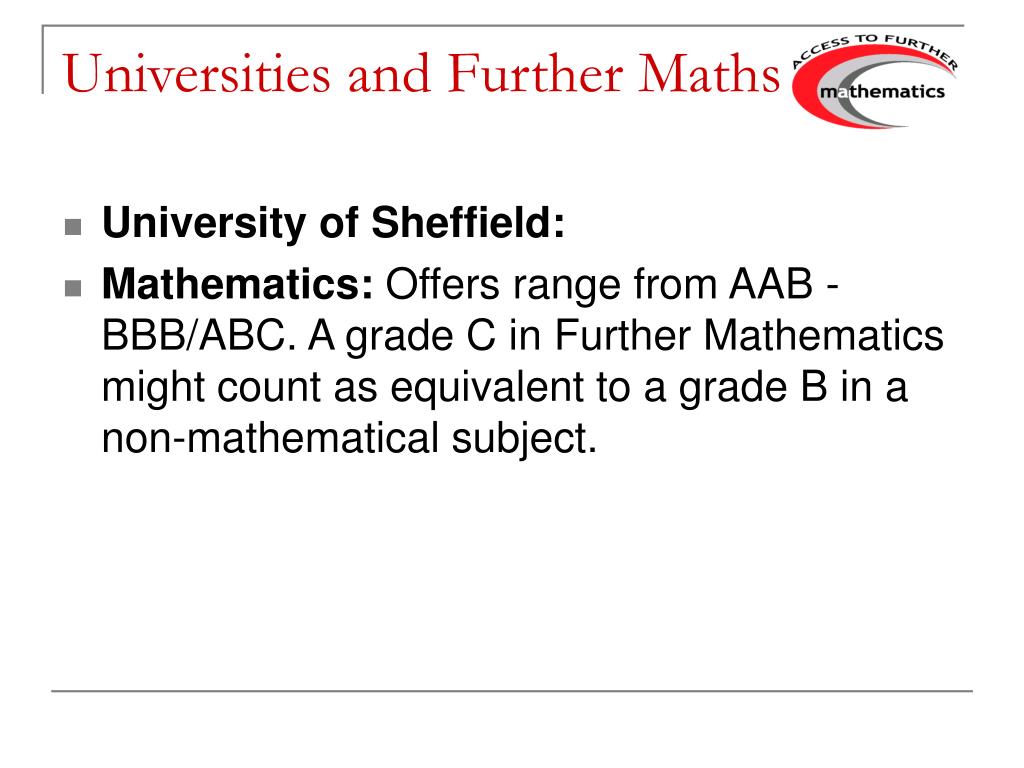 Universities and Further Maths

ACCESS TO FURTHER
mathematics

University of Sheffield:

Mathematics: Offers range from AAB - BBB/ABC. A grade C in Further Mathematics might count as equivalent to a grade B in a non-mathematical subject.